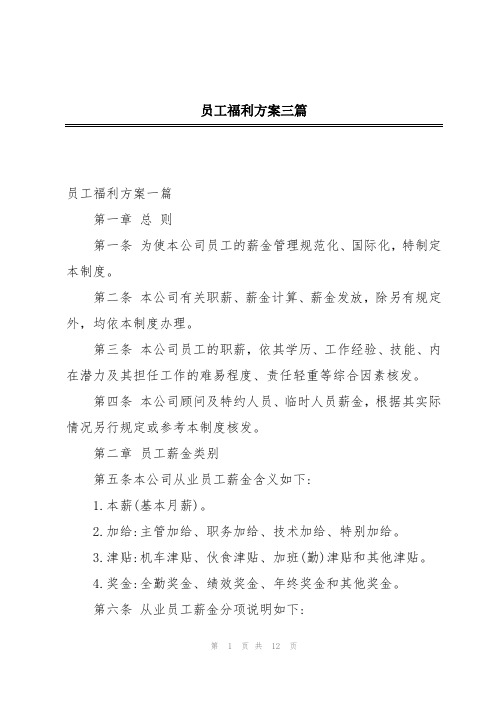 员工福利方案三篇

员工福利方案一篇

第一章 总 则

第一条 为使本公司员工的薪金管理规范化、国际化，特制定本制度。

第二条 本公司有关职薪、薪金计算、薪金发放，除另有规定外，均依本制度办理。

第三条 本公司员工的职薪，依其学历、工作经验、技能、内在潜力及其担任工作的难易程度、责任轻重等综合因素核发。

第四条 本公司顾问及特约人员、临时人员薪金，根据其实际情况另行规定或参考本制度核发。

第二章 员工薪金类别

第五条本公司从业员工薪金含义如下：

1.本薪(基本月薪)。

2.加给：主管加给、职务加给、技术加给、特别加给。

3.津贴：机车津贴、伙食津贴、加班(勤)津贴和其他津贴。

4.奖金：全勤奖金、绩效奖金、年终奖金和其他奖金。

第六条 从业员工薪金分项说明如下：

第 1 页 共 12 页